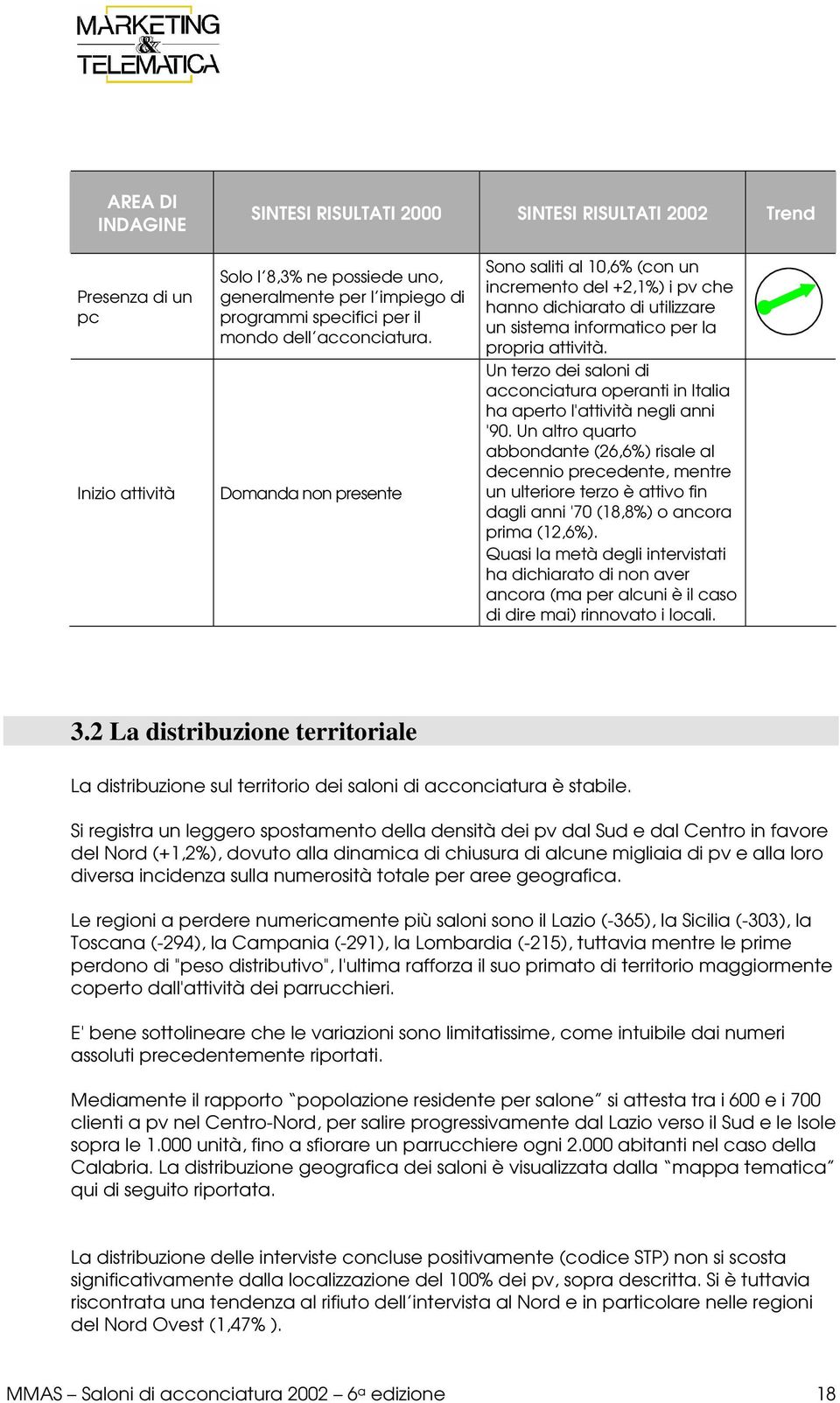 MARKETING & TELEMATICA

| AREA DI INDAGINE | SINTESI RISULTATI 2000 | SINTESI RISULTATI 2002 | Trend |
|---|---|---|---|
| Presenza di un pc | Solo l'8,3% ne possiede uno, generalmente per l'impiego di programmi specifici per il mondo dell'acconciatura. | Sono saliti al 10,6% (con un incremento del +2,1%) i pv che hanno dichiarato di utilizzare un sistema informatico per la propria attività. | |
| Inizio attività | Domanda non presente | Un terzo dei saloni di acconciatura operanti in Italia ha aperto l'attività negli anni '90. Un altro quarto abbondante (26,6%) risale al decennio precedente, mentre un ulteriore terzo è attivo fin dagli anni '70 (18,8%) o ancora prima (12,6%). Quasi la metà degli intervistati ha dichiarato di non aver ancora (ma per alcuni è il caso di dire mai) rinnovato i locali. | |

3.2 La distribuzione territoriale

La distribuzione sul territorio dei saloni di acconciatura è stabile.

Si registra un leggero spostamento della densità dei pv dal Sud e dal Centro in favore del Nord (+1,2%), dovuto alla dinamica di chiusura di alcune migliaia di pv e alla loro diversa incidenza sulla numerosità totale per aree geografica.

Le regioni a perdere numericamente più saloni sono il Lazio (-365), la Sicilia (-303), la Toscana (-294), la Campania (-291), la Lombardia (-215), tuttavia mentre le prime perdono di "peso distributivo", l'ultima rafforza il suo primato di territorio maggiormente coperto dall'attività dei parrucchieri.

E' bene sottolineare che le variazioni sono limitatissime, come intuibile dai numeri assoluti precedentemente riportati.

Mediamente il rapporto "popolazione residente per salone" si attesta tra i 600 e i 700 clienti a pv nel Centro-Nord, per salire progressivamente dal Lazio verso il Sud e le Isole sopra le 1.000 unità, fino a sfiorare un parrucchiere ogni 2.000 abitanti nel caso della Calabria. La distribuzione geografica dei saloni è visualizzata dalla "mappa tematica" qui di seguito riportata.

La distribuzione delle interviste concluse positivamente (codice STP) non si scosta significativamente dalla localizzazione del 100% dei pv, sopra descritta. Si è tuttavia riscontrata una tendenza al rifiuto dell'intervista al Nord e in particolare nelle regioni del Nord Ovest (1,47% ).

MMAS – Saloni di acconciatura 2002 – 6a edizione 18